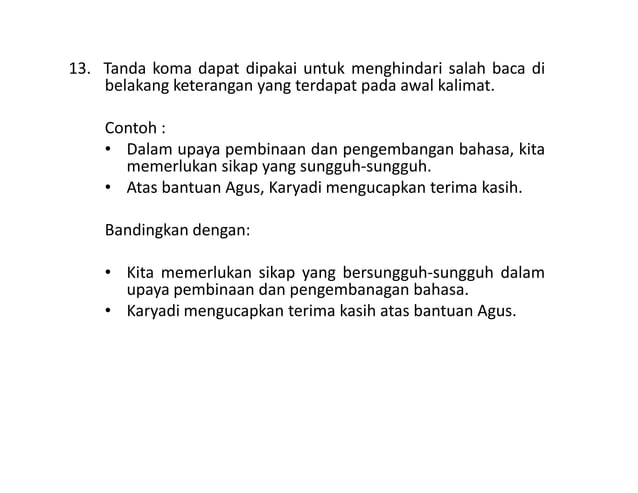 13. Tanda koma dapat dipakai untuk menghindari salah baca di belakang keterangan yang terdapat pada awal kalimat.

Contoh :
• Dalam upaya pembinaan dan pengembangan bahasa, kita memerlukan sikap yang sungguh-sungguh.
• Atas bantuan Agus, Karyadi mengucapkan terima kasih.

Bandingkan dengan:

• Kita memerlukan sikap yang bersungguh-sungguh dalam upaya pembinaan dan pengembanagan bahasa.
• Karyadi mengucapkan terima kasih atas bantuan Agus.